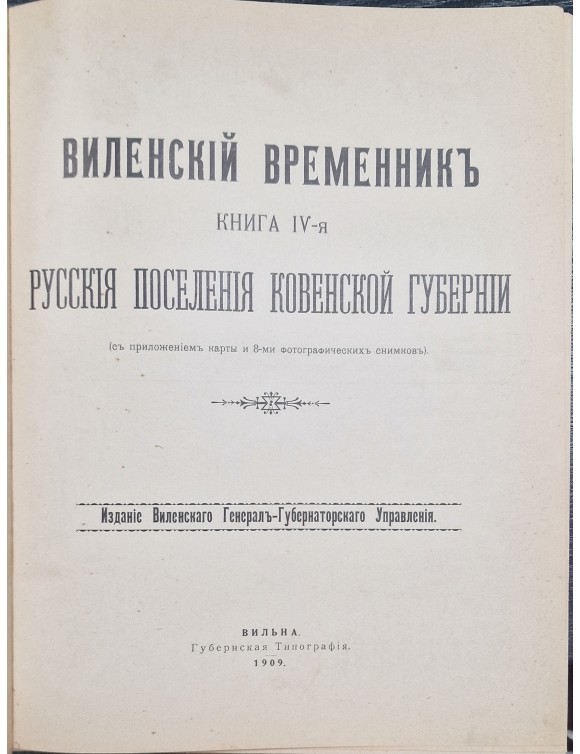 ВИЛЕНСКІЙ ВРЕМЕННИКЪ

КНИГА IV-я

РУССКІЯ ПОСЕЛЕНІЯ КОВЕНСКОЙ ГУБЕРНІИ

(съ приложеніемъ карты и 8-ми фотографическихъ снимковъ).

Изданіе Виленскаго Генералъ-Губернаторскаго Управленія.

ВИЛЬНА.
Губернская Типографія.
1909.